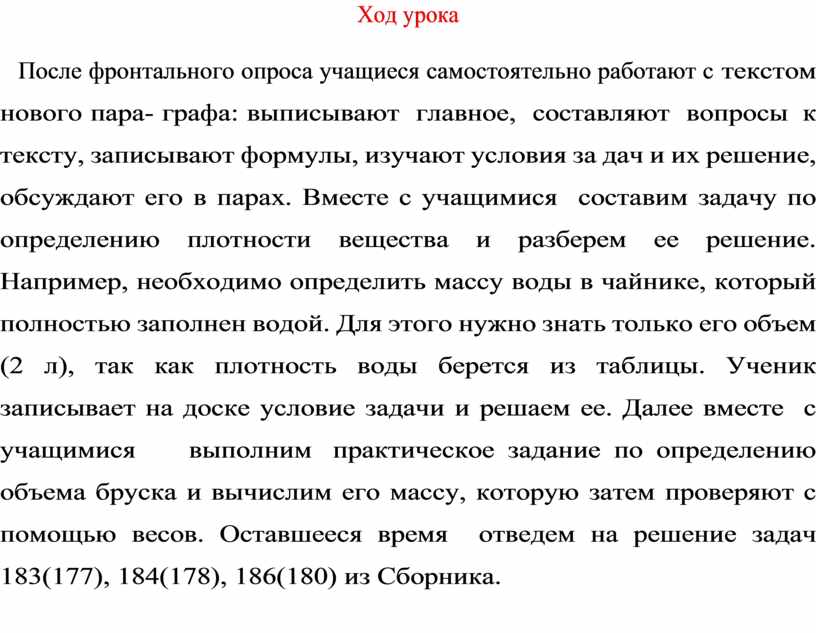 Ход урока

После фронтального опроса учащиеся самостоятельно работают с текстом нового пара- графа: выписывают главное, составляют вопросы к тексту, записывают формулы, изучают условия за дач и их решение, обсуждают его в парах. Вместе с учащимися составим задачу по определению плотности вещества и разберем ее решение. Например, необходимо определить массу воды в чайнике, который полностью заполнен водой. Для этого нужно знать только его объем (2 л), так как плотность воды берется из таблицы. Ученик записывает на доске условие задачи и решаем ее. Далее вместе с учащимися выполним практическое задание по определению объема бруска и вычислим его массу, которую затем проверяют с помощью весов. Оставшееся время отведем на решение задач 183(177), 184(178), 186(180) из Сборника.